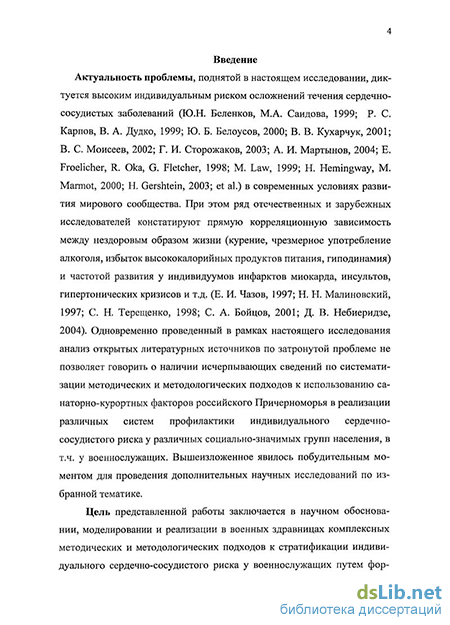 4

Введение

Актуальность проблемы, поднятой в настоящем исследовании, диктуется высоким индивидуальным риском осложнений течения сердечно-сосудистых заболеваний (Ю.Н. Беленков, М.А. Саидова, 1999; Р. С. Карпов, В. А. Дудко, 1999; Ю. Б. Белоусов, 2000; В. В. Кухарчук, 2001; В. С. Моисеев, 2002; Г. И. Сторожаков, 2003; А. И. Мартынов, 2004; E. Froelicher, R. Oka, G. Fletcher, 1998; M. Law, 1999; H. Hemingway, M. Marmot, 2000; H. Gershtein, 2003; et al.) в современных условиях развития мирового сообщества. При этом ряд отечественных и зарубежных исследователей констатируют прямую корреляционную зависимость между нездоровым образом жизни (курение, чрезмерное употребление алкоголя, избыток высококалорийных продуктов питания, гиподинамия) и частотой развития у индивидуумов инфарктов миокарда, инсультов, гипертонических кризисов и т.д. (Е. И. Чазов, 1997; Н. Н. Малиновский, 1997; С. Н. Терещенко, 1998; С. А. Бойцов, 2001; Д. В. Небиеридзе, 2004). Одновременно проведенный в рамках настоящего исследования анализ открытых литературных источников по затронутой проблеме не позволяет говорить о наличии исчерпывающих сведений по систематизации методических и методологических подходов к использованию санаторно-курортных факторов российского Причерноморья в реализации различных систем профилактики индивидуального сердечно-сосудистого риска у различных социально-значимых групп населения, в т.ч. у военнослужащих. Вышеизложенное явилось побудительным моментом для проведения дополнительных научных исследований по избранной тематике.

Цель представленной работы заключается в научном обосновании, моделировании и реализации в военных здравницах комплексных методических и методологических подходов к стратификации индивидуального сердечно-сосудистого риска у военнослужащих путем фор-

dsLib.net
библиотека диссертаций